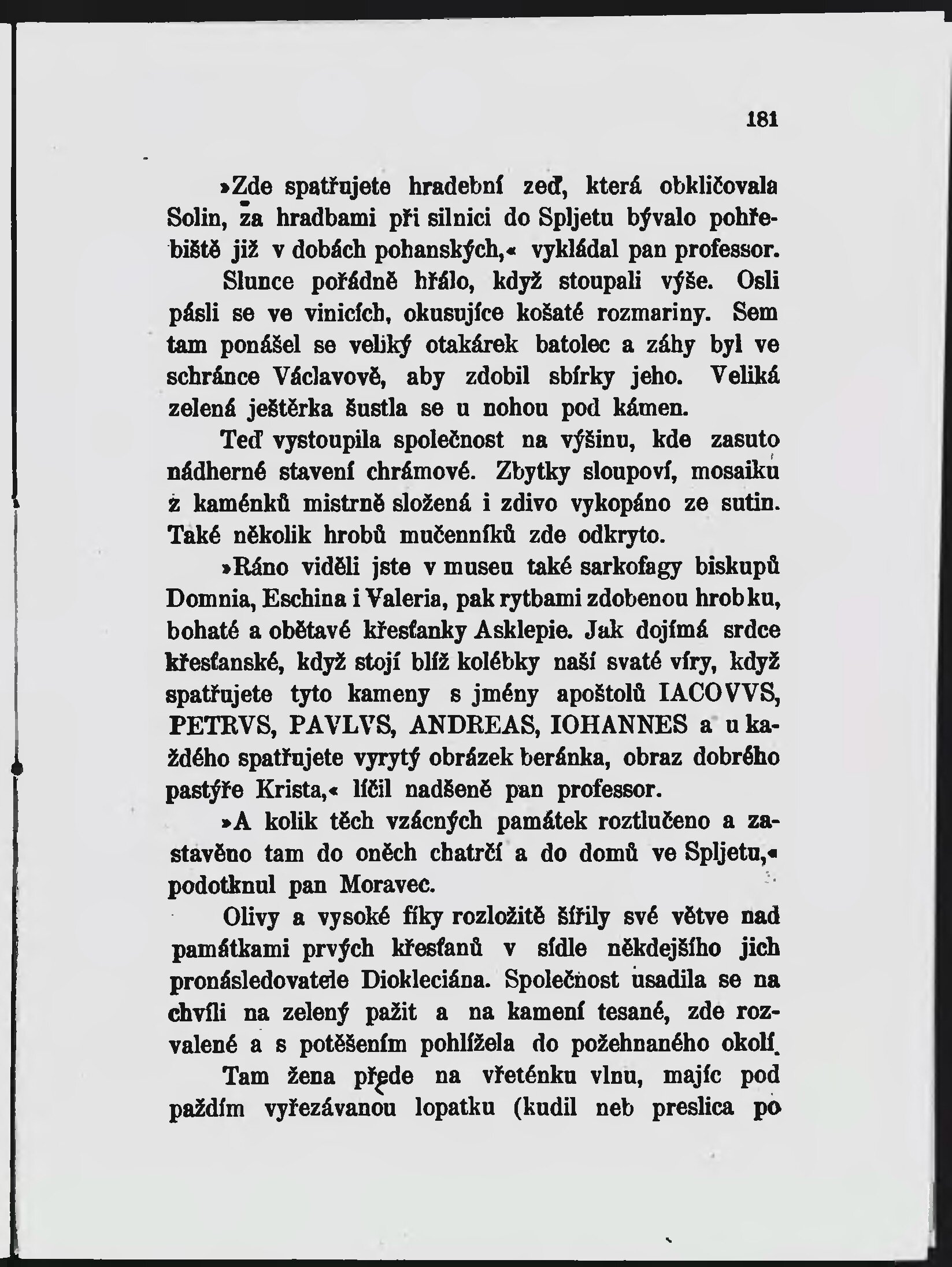 181

»Zde spatřujete hradební zeď, která obkličovala Solin, za hradbami při silnici do Spljetu bývalo pohřebiště již v dobách pohanských,« vykládal pan professor.

Slunce pořádně hřálo, když stoupali výše. Osli pásli se ve vinicích, okusujíce košaté rozmariny. Sem tam ponášel se veliký otakárek batolec a záhy byl ve schránce Václavově, aby zdobil sbírky jeho. Veliká zelená ještěrka šustla se u nohou pod kámen.

Teď vystoupila společnost na výšinu, kde zasuto nádherné stavení chrámové. Zbytky sloupoví, mosaiku z kaménků mistrně složená i zdivo vykopáno ze sutin. Také několik hrobů mučenníků zde odkryto.

»Ráno viděli jste v museu také sarkofagy biskupů Domnia, Eschina i Valeria, pak rytbami zdobenou hrobku, bohaté a obětavé křesťanky Asklepie. Jak dojímá srdce křesťanské, když stojí blíž kolébky naší svaté víry, když spatřujete tyto kameny s jmény apoštolů IACOVVS, PETRVS, PAVLVS, ANDREAS, IOHANNES a u každého spatřujete vyrytý obrázek beránka, obraz dobrého pastýře Krista,« líčil nadšeně pan professor.

»A kolik těch vzácných památek roztlučeno a zastavěno tam do oněch chatrčí a do domů ve Spljetu,« podotknul pan Moravec.

Olivy a vysoké fíky rozložitě šířily své větve nad památkami prvých křesťanů v sídle někdejšího jich pronásledovatele Diokleciána. Společnost usadila se na chvíli na zelený pažit a na kamení tesané, zde rozvalené a s potěšením pohlížela do požehnaného okolí.

Tam žena přede na vřeténku vlnu, majíc pod paždím vyřezávanou lopatku (kudil neb preslica po